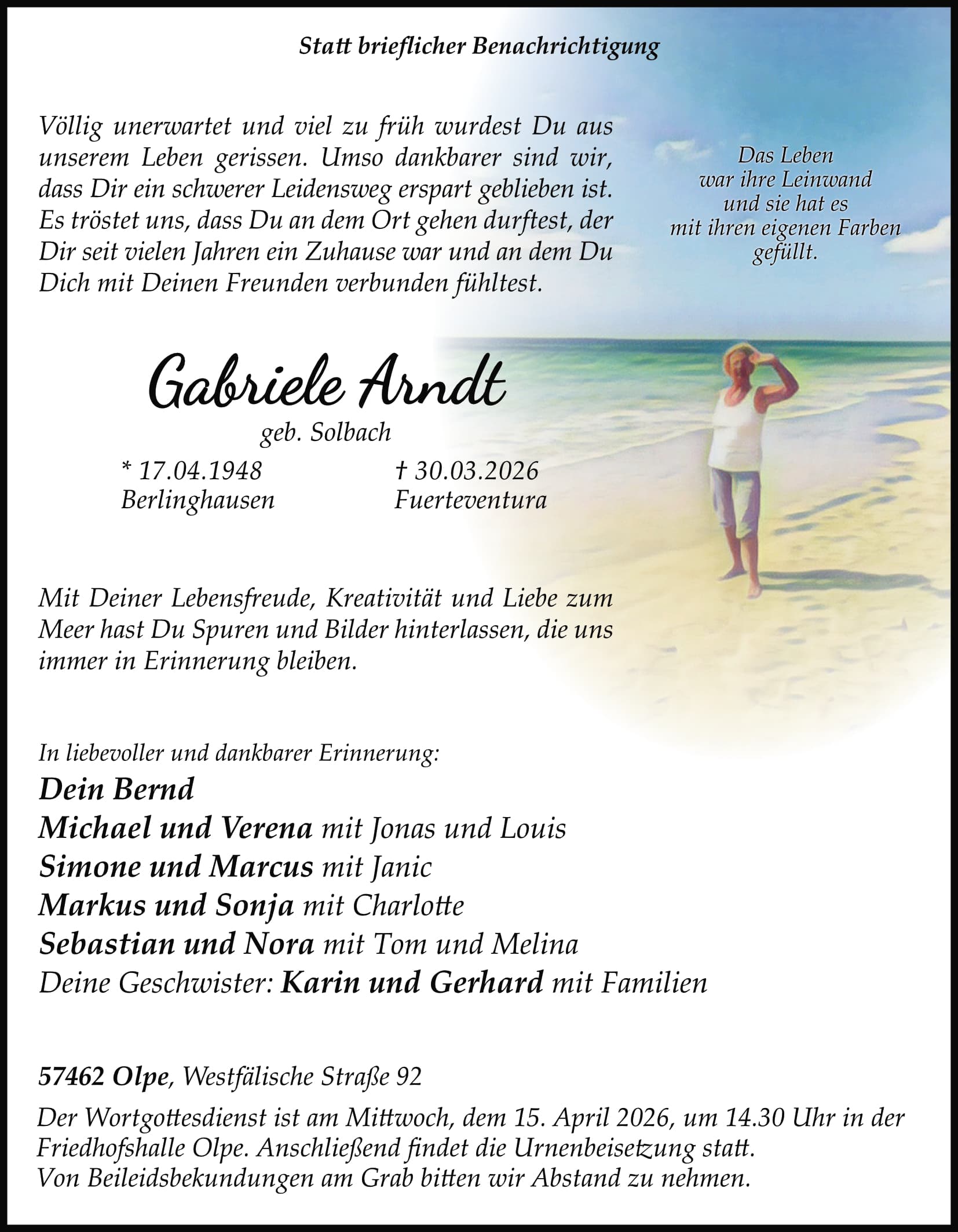 Statt brieflicher Benachrichtigung

Völlig unerwartet und viel zu früh wurdest Du aus unserem Leben gerissen. Umso dankbarer sind wir, dass Dir ein schwerer Leidensweg erspart geblieben ist. Es tröstet uns, dass Du an dem Ort gehen durftest, der Dir seit vielen Jahren ein Zuhause war und an dem Du Dich mit Deinen Freunden verbunden fühltest.

Das Leben war ihre Leinwand und sie hat es mit ihren eigenen Farben gefüllt.

Gabriele Arndt

geb. Solbach

* 17.04.1948
Berlinghausen

† 30.03.2026
Fuerteventura

Mit Deiner Lebensfreude, Kreativität und Liebe zum Meer hast Du Spuren und Bilder hinterlassen, die uns immer in Erinnerung bleiben.

In liebevoller und dankbarer Erinnerung:
Dein Bernd
Michael und Verena mit Jonas und Louis
Simone und Marcus mit Janic
Markus und Sonja mit Charlotte
Sebastian und Nora mit Tom und Melina
Deine Geschwister: Karin und Gerhard mit Familien

57462 Olpe, Westfälische Straße 92

Der Wortgottesdienst ist am Mittwoch, dem 15. April 2026, um 14.30 Uhr in der Friedhofshalle Olpe. Anschließend findet die Urnenbeisetzung statt.
Von Beileidsbekundungen am Grab bitten wir Abstand zu nehmen.